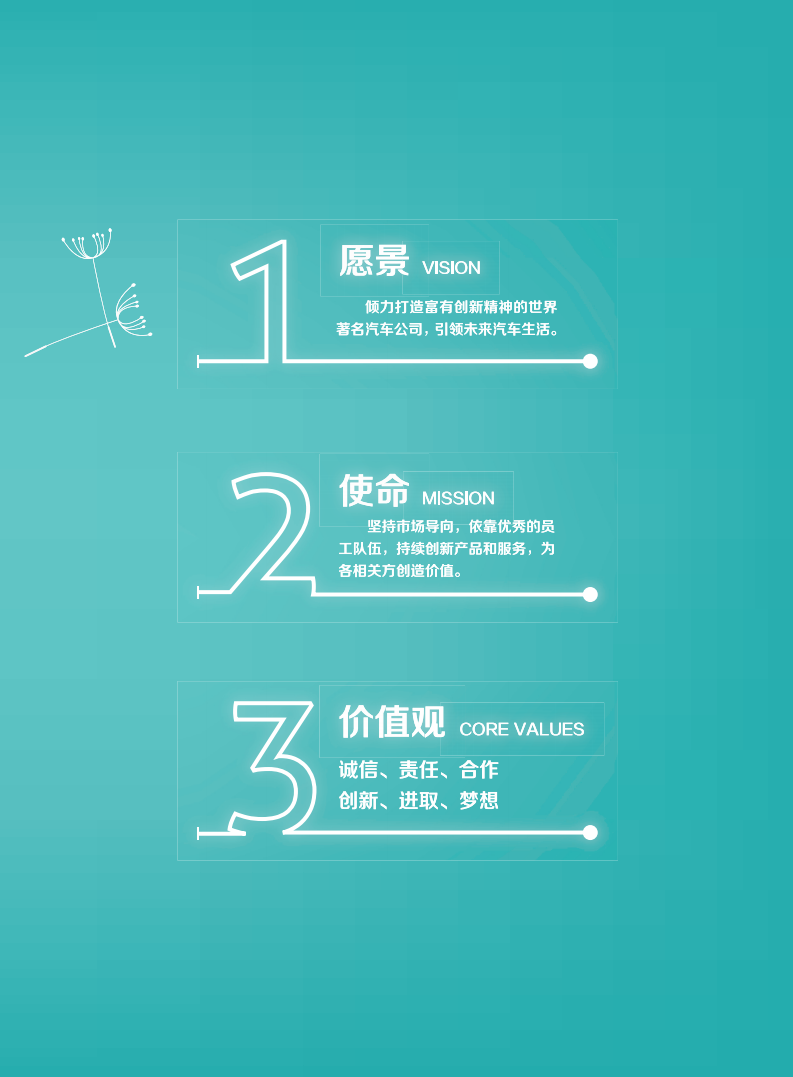 1

愿景 VISION

倾力打造富有创新精神的世界著名汽车公司，引领未来汽车生活。

2

使命 MISSION

坚持市场导向，依靠优秀的员工队伍，持续创新产品和服务，为各相关方创造价值。

3

价值观 CORE VALUES

诚信、责任、合作
创新、进取、梦想